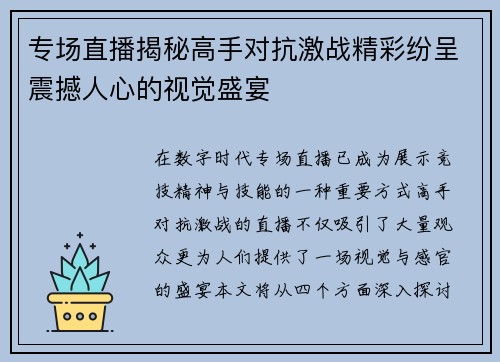 专场直播揭秘高手对抗激战精彩纷呈震撼人心的视觉盛宴

在数字时代专场直播已成为展示竞技精神与技能的一种重要方式高手对抗激战的直播不仅吸引了大量观众更为人们提供了一场视觉与感官的盛宴本文将从四个方面深入探讨